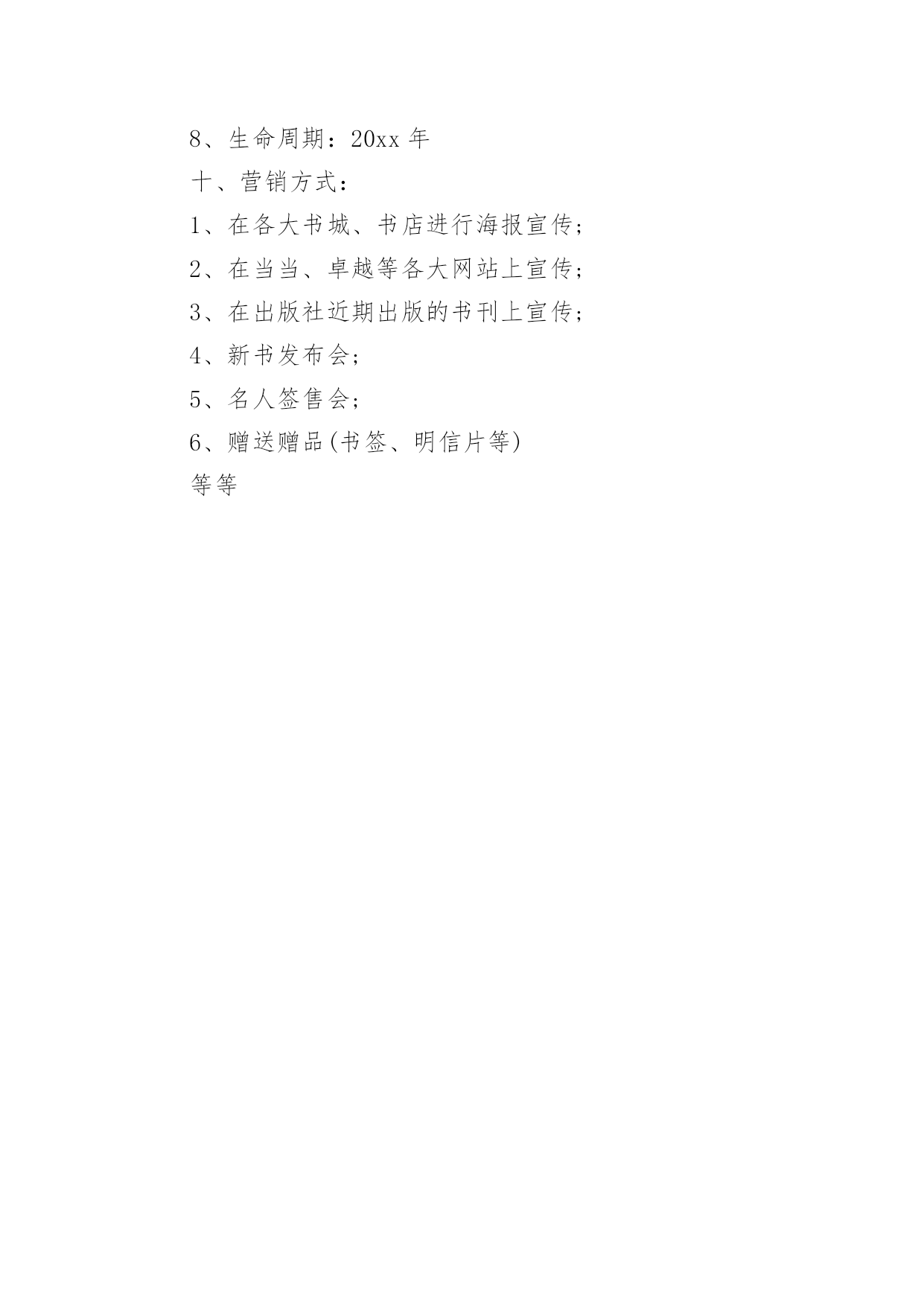 8、生命周期：20xx 年

十、营销方式：

1、在各大书城、书店进行海报宣传；

2、在当当、卓越等各大网站上宣传；

3、在出版社近期出版的书刊上宣传；

4、新书发布会；

5、名人签售会；

6、赠送赠品(书签、明信片等)

等等